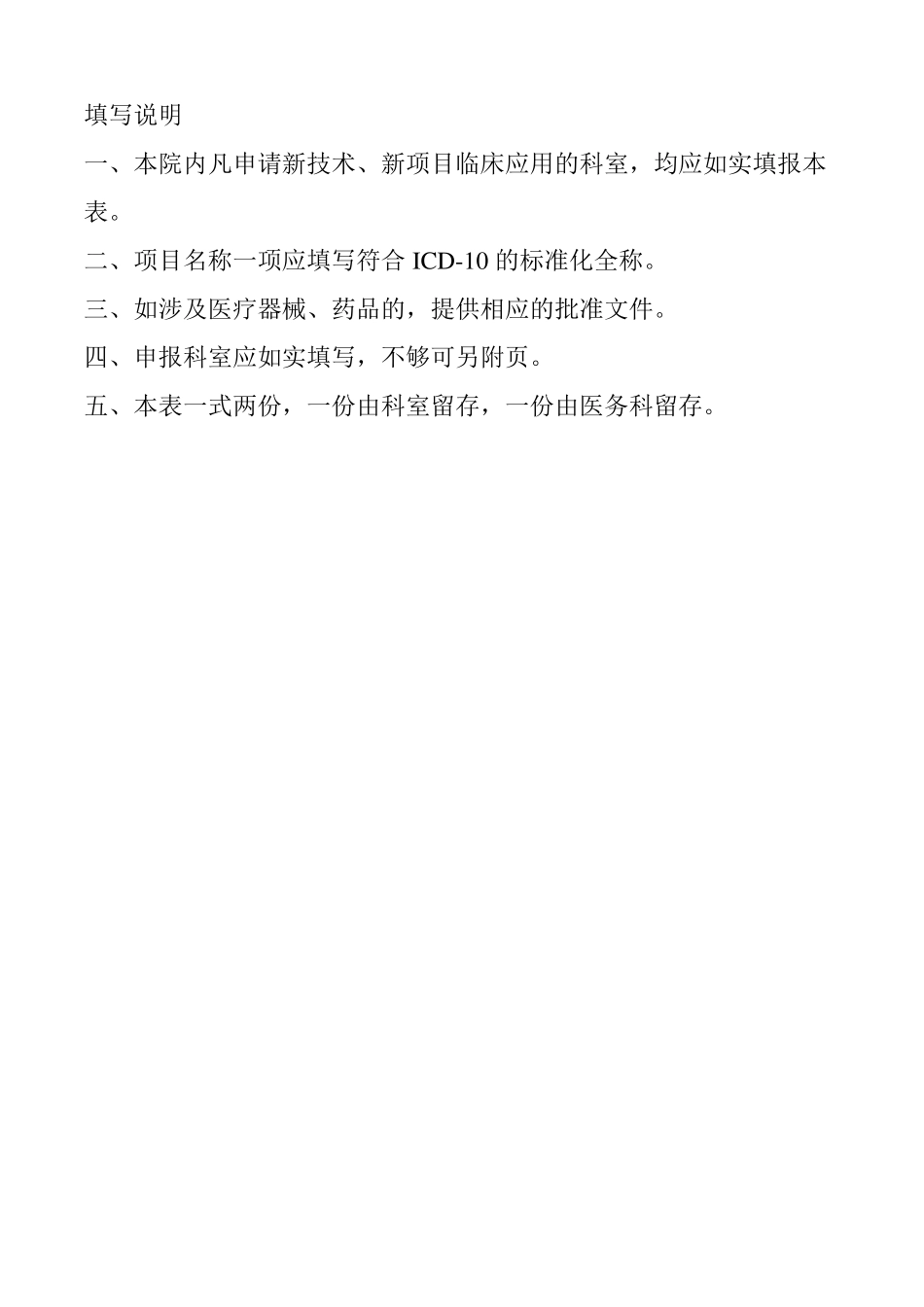 填写说明

一、本院内凡申请新技术、新项目临床应用的科室，均应如实填报本表。

二、项目名称一项应填写符合 ICD-10 的标准化全称。

三、如涉及医疗器械、药品的，提供相应的批准文件。

四、申报科室应如实填写，不够可另附页。

五、本表一式两份，一份由科室留存，一份由医务科留存。